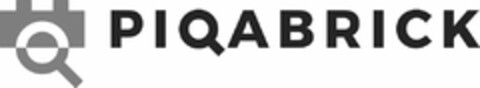 PIQABRICK